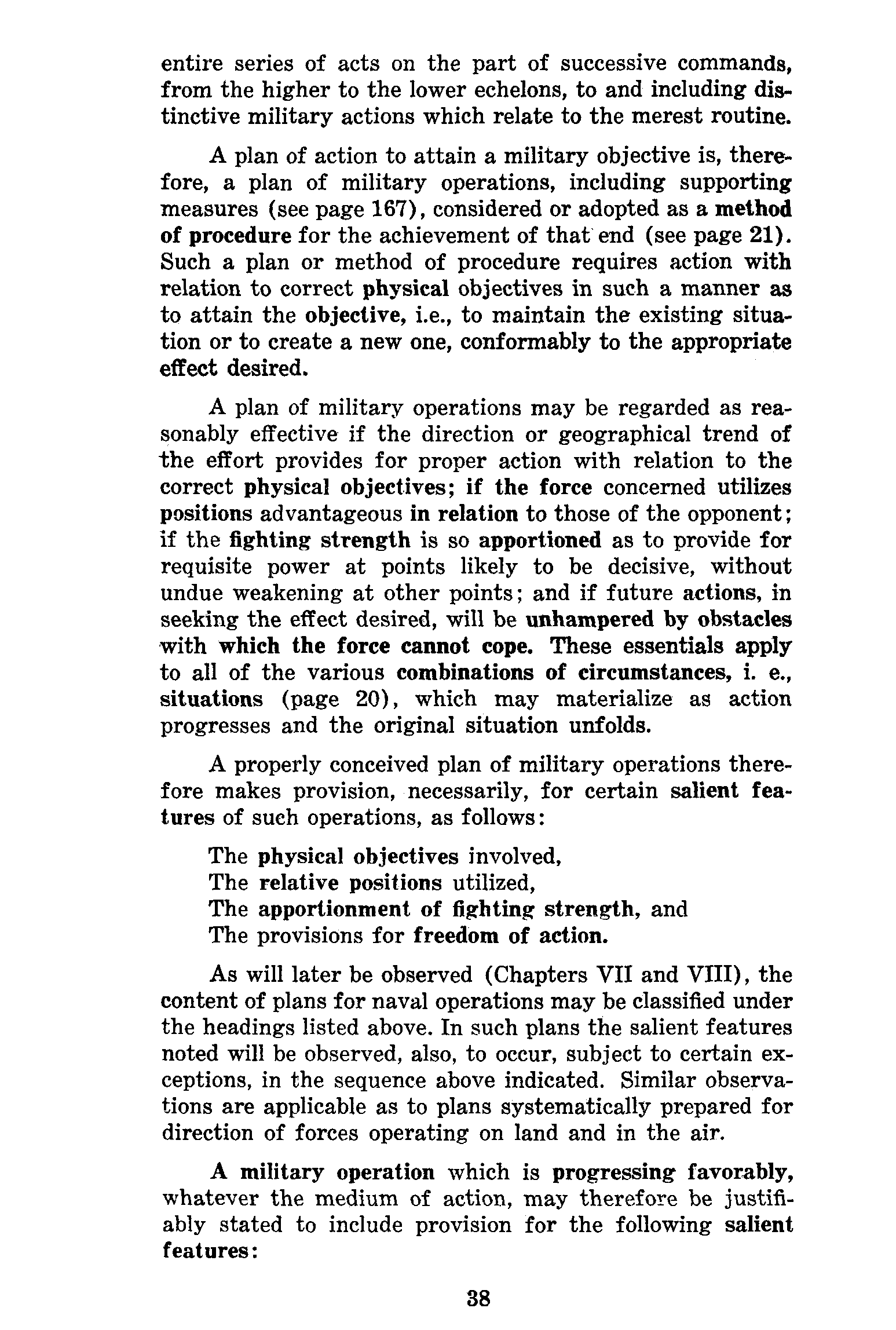 entire series of acts on the part of successive commands, from the higher to the lower echelons, to and including distinctive military actions which relate to the merest routine.

A plan of action to attain a military objective is, therefore, a plan of military operations, including supporting measures (see page 167), considered or adopted as a method of procedure for the achievement of that end (see page 21). Such a plan or method of procedure requires action with relation to correct physical objectives in such a manner as to attain the objective, i.e., to maintain the existing situation or to create a new one, conformably to the appropriate effect desired.

A plan of military operations may be regarded as reasonably effective if the direction or geographical trend of the effort provides for proper action with relation to the correct physical objectives; if the force concerned utilizes positions advantageous in relation to those of the opponent; if the fighting strength is so apportioned as to provide for requisite power at points likely to be decisive, without undue weakening at other points; and if future actions, in seeking the effect desired, will be unhampered by obstacles with which the force cannot cope. These essentials apply to all of the various combinations of circumstances, i. e., situations (page 20), which may materialize as action progresses and the original situation unfolds.

A properly conceived plan of military operations therefore makes provision, necessarily, for certain salient features of such operations, as follows:

The physical objectives involved,
The relative positions utilized,
The apportionment of fighting strength, and
The provisions for freedom of action.

As will later be observed (Chapters VII and VIII), the content of plans for naval operations may be classified under the headings listed above. In such plans the salient features noted will be observed, also, to occur, subject to certain exceptions, in the sequence above indicated. Similar observations are applicable as to plans systematically prepared for direction of forces operating on land and in the air.

A military operation which is progressing favorably, whatever the medium of action, may therefore be justifiably stated to include provision for the following salient features:

38